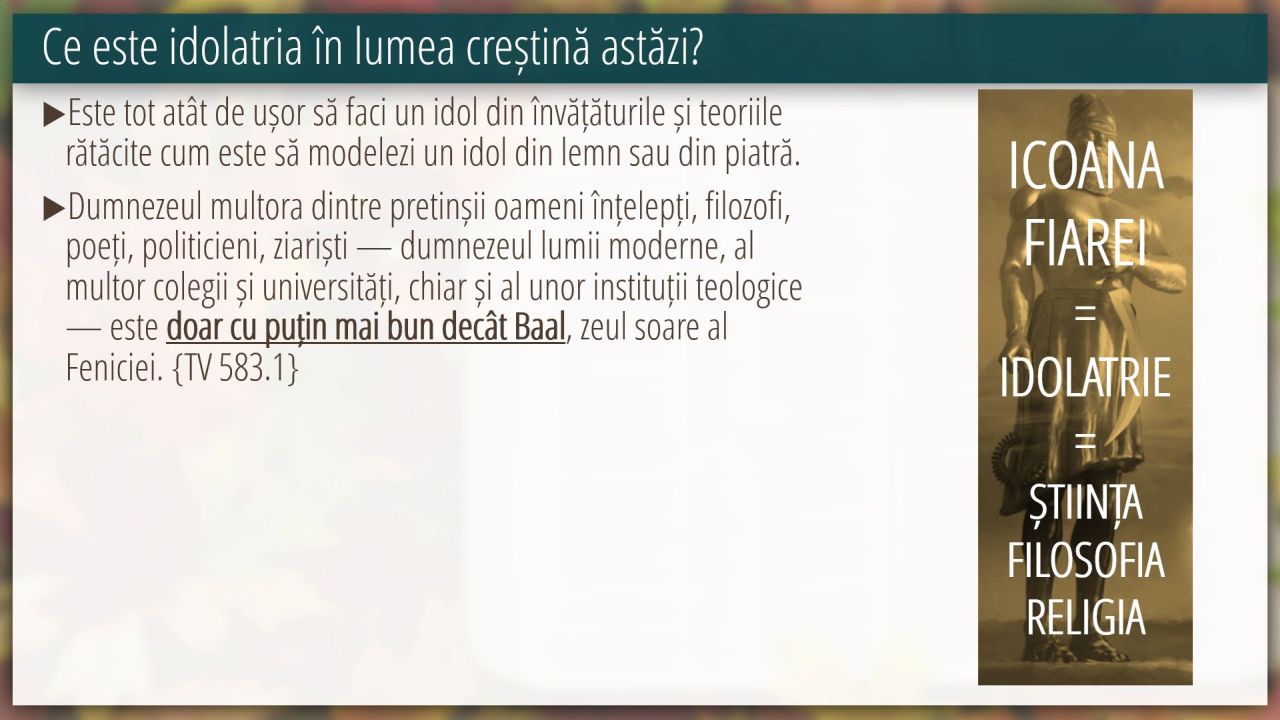 Ce este idolatria în lumea creștină astăzi?

▶Este tot atât de ușor să faci un idol din învățăturile și teoriile rătăcite cum este să modelezi un idol din lemn sau din piatră.

▶Dumnezeul multora dintre pretinșii oameni înțelepți, filozofi, poeți, politicieni, ziariști — dumnezeul lumii moderne, al multor colegii și universități, chiar și al unor instituții teologice — este doar cu puțin mai bun decât Baal, zeul soare al Feniciei. {TV 583.1}

ICOANA
FIAREI
=
IDOLATRIE
=
ȘTIINȚA
FILOSOFIA
RELIGIA